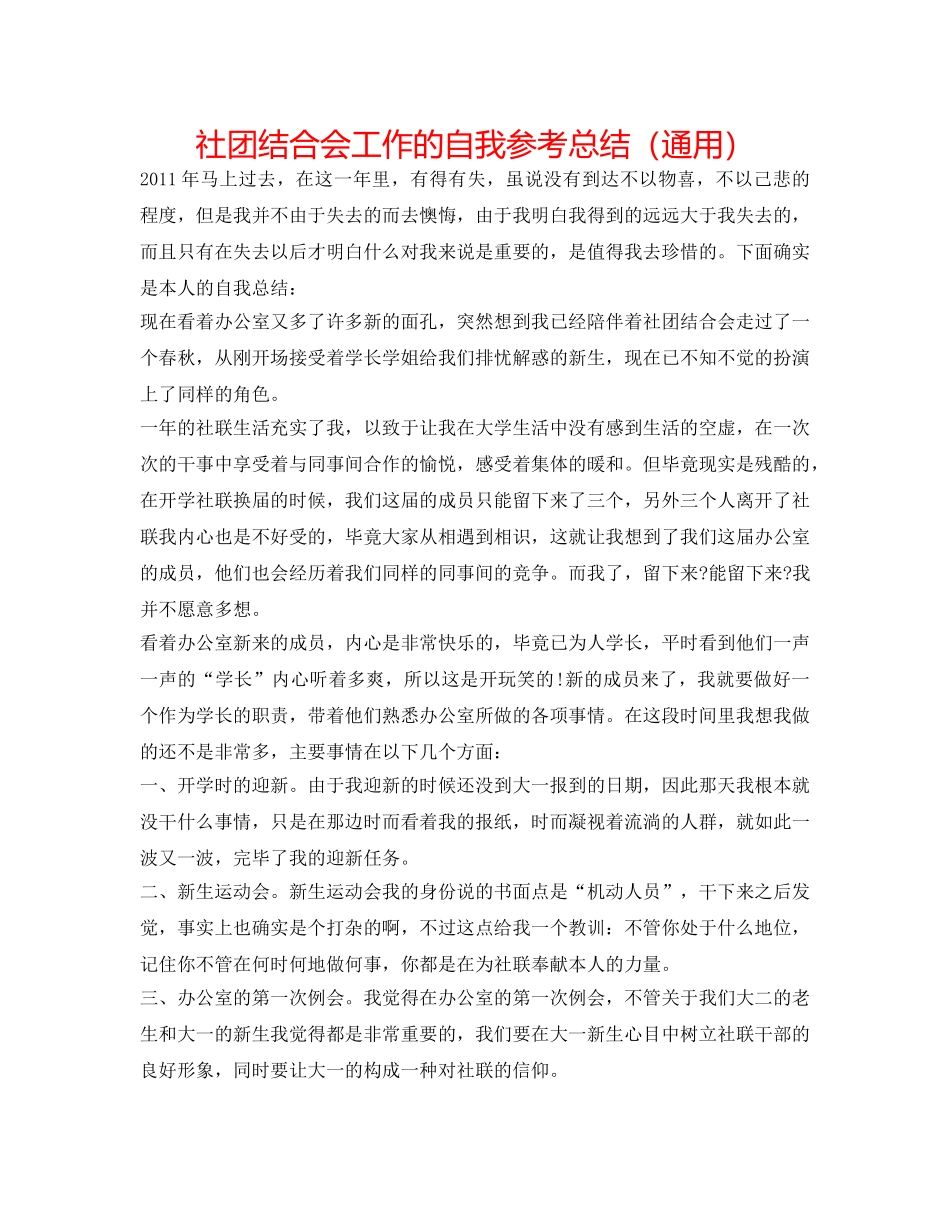 社团结合会工作的自我参考总结（通用）

2011年马上过去，在这一年里，有得有失，虽说没有到达不以物喜，不以己悲的程度，但是我并不由于失去的而去懊悔，由于我明白我得到的远远大于我失去的，而且只有在失去以后才明白什么对我来说是重要的，是值得我去珍惜的。下面确实是本人的自我总结：

现在看着办公室又多了许多新的面孔，突然想到我已经陪伴着社团结合会走过了一个春秋，从刚开场接受着学长学姐给我们排忧解惑的新生，现在已不知不觉的扮演上了同样的角色。

一年的社联生活充实了我，以致于让我在大学生活中没有感到生活的空虚，在一次次的干事中享受着与同事间合作的愉悦，感受着集体的暖和。但毕竟现实是残酷的，在开学社联换届的时候，我们这届的成员只能留下来了三个，另外三个人离开了社联我内心也是不好受的，毕竟大家从相遇到相识，这就让我想到了我们这届办公室的成员，他们也会经历着我们同样的同事间的竞争。而我了，留下来?能留下来?我并不愿意多想。

看着办公室新来的成员，内心是非常快乐的，毕竟已为人学长，平时看到他们一声一声的“学长”内心听着多爽，所以这是开玩笑的!新的成员来了，我就要做好一个作为学长的职责，带着他们熟悉办公室所做的各项事情。在这段时间里我想我做的还不是非常多，主要事情在以下几个方面：

一、开学时的迎新。由于我迎新的时候还没到大一报到的日期，因此那天我根本就没干什么事情，只是在那边时而看着我的报纸，时而凝视着流淌的人群，就如此一波又一波，完毕了我的迎新任务。

二、新生运动会。新生运动会我的身份说的书面点是“机动人员”，干下来之后发觉，事实上也确实是个打杂的啊，不过这点给我一个教训：不管你处于什么地位，记住你不管在何时何地做何事，你都是在为社联奉献本人的力量。

三、办公室的第一次例会。我觉得在办公室的第一次例会，不管关于我们大二的老生和大一的新生我觉得都是非常重要的，我们要在大一新生心目中树立社联干部的良好形象，同时要让大一的构成一种对社联的信仰。